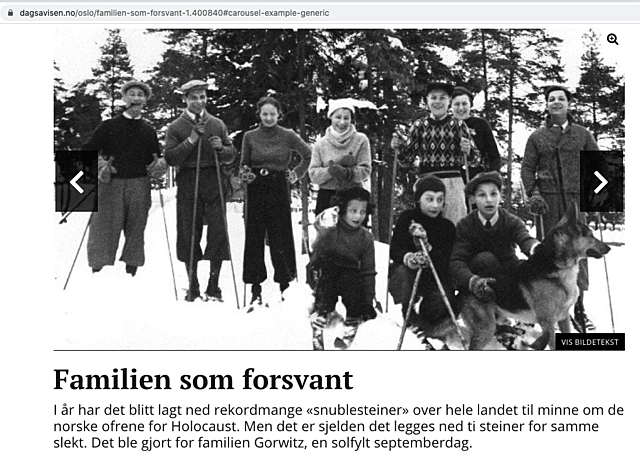 dagsavisen.no/oslo/familien-som-forsvant-1.400840#carousel-example-generic

VIS BILDETEKST

Familien som forsvant

I år har det blitt lagt ned rekordmange «snublesteiner» over hele landet til minne om de norske ofrene for Holocaust. Men det er sjelden det legges ned ti steiner for samme slekt. Det ble gjort for familien Gorwitz, en solfylt septemberdag.